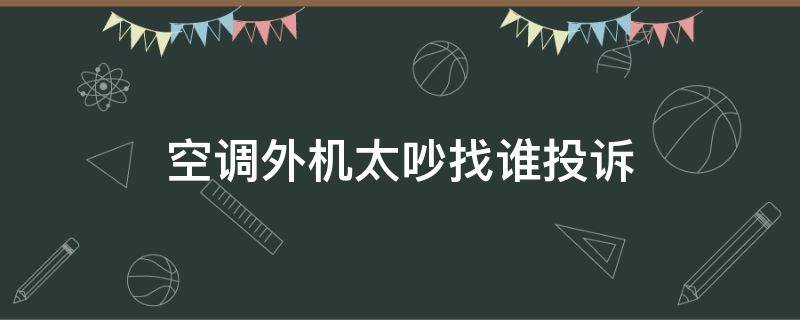 空调外机太吵找谁投诉